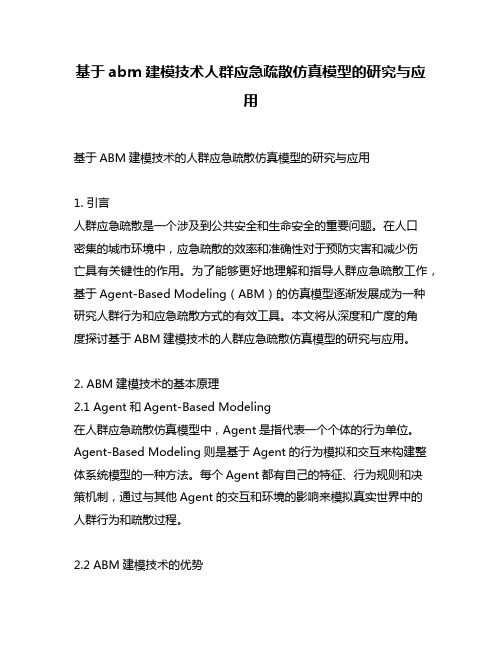 基于 abm 建模技术人群应急疏散仿真模型的研究与应用

基于 ABM 建模技术的人群应急疏散仿真模型的研究与应用

1. 引言
人群应急疏散是一个涉及到公共安全和生命安全的重要问题。在人口密集的城市环境中，应急疏散的效率和准确性对于预防灾害和减少伤亡具有关键性的作用。为了能够更好地理解和指导人群应急疏散工作，基于 Agent-Based Modeling（ABM）的仿真模型逐渐发展成为一种研究人群行为和应急疏散方式的有效工具。本文将从深度和广度的角度探讨基于 ABM 建模技术的人群应急疏散仿真模型的研究与应用。

2. ABM 建模技术的基本原理
2.1 Agent 和 Agent-Based Modeling
在人群应急疏散仿真模型中，Agent 是指代表一个个体的行为单位。Agent-Based Modeling 则是基于 Agent 的行为模拟和交互来构建整体系统模型的一种方法。每个 Agent 都有自己的特征、行为规则和决策机制，通过与其他 Agent 的交互和环境的影响来模拟真实世界中的人群行为和疏散过程。

2.2 ABM 建模技术的优势